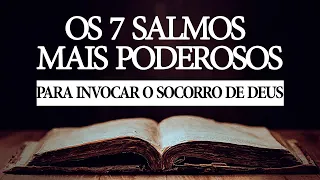 OS 7 SALMOS MAIS PODEROSOS

PARA INVOCAR O SOCORRO DE DEUS